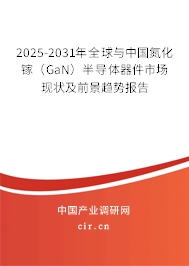 2025-2031年全球与中国氮化镓（GaN）半导体器件市场现状及前景趋势报告

中国产业调研网

cir.cn